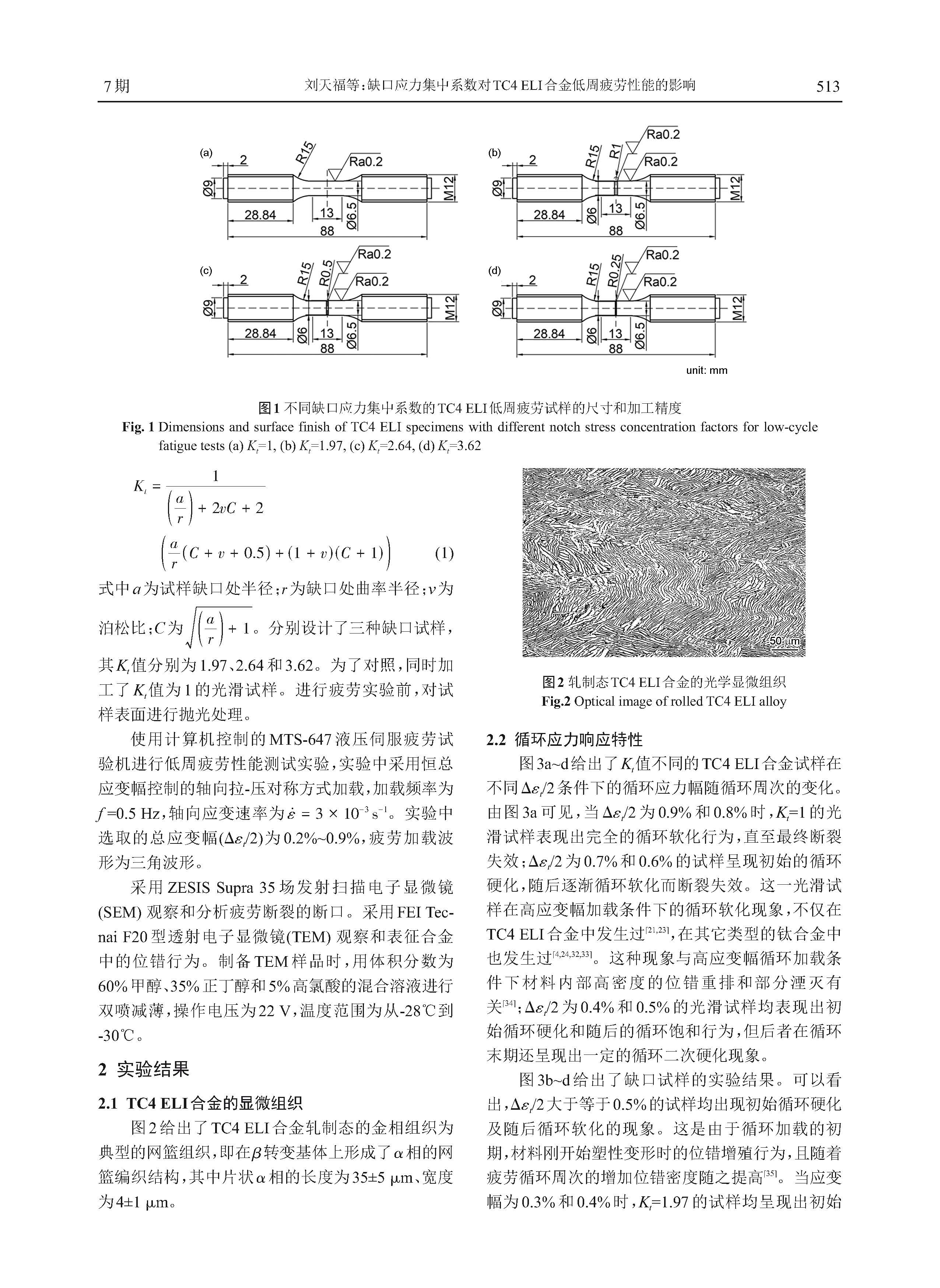 7期　　刘天福等：缺口应力集中系数对TC4 ELI合金低周疲劳性能的影响　　513

(a)
2
R15
Ra0.2
Ø9
M12
28.84
13
Ø6.5
88

(b)
2
R15
R1
Ra0.2
Ra0.2
Ø9
M12
28.84
Ø6
13
Ø6.5
88

(c)
2
R15
R0.5
Ra0.2
Ra0.2
Ø9
M12
28.84
Ø6
13
Ø6.5
88

(d)
2
R15
R0.25
Ra0.2
Ra0.2
Ø9
M12
28.84
Ø6
13
Ø6.5
88

unit: mm

图1 不同缺口应力集中系数的TC4 ELI低周疲劳试样的尺寸和加工精度
Fig. 1 Dimensions and surface finish of TC4 ELI specimens with different notch stress concentration factors for low-cycle fatigue tests (a) $K_t$=1, (b) $K_t$=1.97, (c) $K_t$=2.64, (d) $K_t$=3.62

$K_t = \frac{1}{\left(\frac{a}{r}\right) + 2vC + 2}$
$\left(\frac{a}{r}(C + v + 0.5) + (1 + v)(C + 1)\right)$ (1)

式中$a$为试样缺口处半径；$r$为缺口处曲率半径；$v$为泊松比；$C$为$\sqrt{\left(\frac{a}{r}\right) + 1}$。分别设计了三种缺口试样，其$K_t$值分别为1.97、2.64和3.62。为了对照，同时加工了$K_t$值为1的光滑试样。进行疲劳实验前，对试样表面进行抛光处理。

使用计算机控制的MTS-647液压伺服疲劳试验机进行低周疲劳性能测试实验，实验中采用恒总应变幅控制的轴向拉-压对称方式加载，加载频率为$f$=0.5 Hz，轴向应变速率为$\dot{\varepsilon} = 3 \times 10^{-3}$ s$^{-1}$。实验中选取的总应变幅($\Delta\varepsilon_t/2$)为0.2%~0.9%，疲劳加载波形为三角波形。

采用ZESIS Supra 35场发射扫描电子显微镜(SEM)观察和分析疲劳断裂的断口。采用FEI Tecnai F20型透射电子显微镜(TEM)观察和表征合金中的位错行为。制备TEM样品时，用体积分数为60%甲醇、35%正丁醇和5%高氯酸的混合溶液进行双喷减薄，操作电压为22 V，温度范围为从-28℃到-30℃。

2 实验结果

2.1 TC4 ELI合金的显微组织

图2给出了TC4 ELI合金轧制态的金相组织为典型的网篮组织，即在$\beta$转变基体上形成了$\alpha$相的网篮编织结构，其中片状$\alpha$相的长度为35±5 μm、宽度为4±1 μm。

50 μm

图2 轧制态TC4 ELI合金的光学显微组织
Fig.2 Optical image of rolled TC4 ELI alloy

2.2 循环应力响应特性

图3a~d给出了$K_t$值不同的TC4 ELI合金试样在不同$\Delta\varepsilon_t/2$条件下的循环应力幅随循环周次的变化。由图3a可见，当$\Delta\varepsilon_t/2$为0.9%和0.8%时，$K_t$=1的光滑试样表现出完全的循环软化行为，直至最终断裂失效；$\Delta\varepsilon_t/2$为0.7%和0.6%的试样呈现初始的循环硬化，随后逐渐循环软化而断裂失效。这一光滑试样在高应变幅加载条件下的循环软化现象，不仅在TC4 ELI合金中发生过$^{[21,23]}$，在其它类型的钛合金中也发生过$^{[4,24,32,33]}$。这种现象与高应变幅循环加载条件下材料内部高密度的位错重排和部分湮灭有关$^{[34]}$；$\Delta\varepsilon_t/2$为0.4%和0.5%的光滑试样均表现出初始循环硬化和随后的循环饱和行为，但后者在循环末期还呈现出一定的循环二次硬化现象。

图3b~d给出了缺口试样的实验结果。可以看出，$\Delta\varepsilon_t/2$大于等于0.5%的试样均出现初始循环硬化及随后循环软化的现象。这是由于循环加载的初期，材料刚开始塑性变形时的位错增殖行为，且随着疲劳循环周次的增加位错密度随之提高$^{[35]}$。当应变幅为0.3%和0.4%时，$K_t$=1.97的试样均呈现出初始